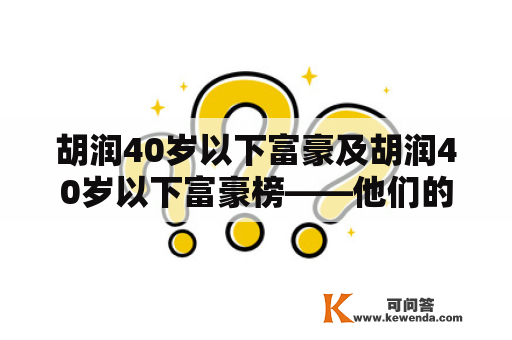 胡润40岁以下富豪及胡润40岁以下富豪榜——他们的

K 可问答
www.kewenda.com